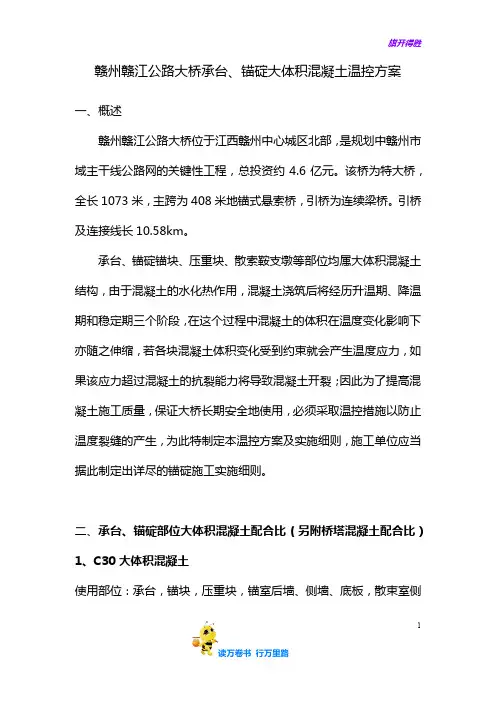 旗开得胜

赣州赣江公路大桥承台、锚碇大体积混凝土温控方案

一、概述

赣州赣江公路大桥位于江西赣州中心城区北部，是规划中赣州市域主干线公路网的关键性工程，总投资约 4.6 亿元。该桥为特大桥，全长 1073 米，主跨为 408 米地锚式悬索桥，引桥为连续梁桥。引桥及连接线长 10.58km。

承台、锚碇锚块、压重块、散索鞍支墩等部位均属大体积混凝土结构，由于混凝土的水化热作用，混凝土浇筑后将经历升温期、降温期和稳定期三个阶段，在这个过程中混凝土的体积在温度变化影响下亦随之伸缩，若各块混凝土体积变化受到约束就会产生温度应力，如果该应力超过混凝土的抗裂能力将导致混凝土开裂；因此为了提高混凝土施工质量，保证大桥长期安全地使用，必须采取温控措施以防止温度裂缝的产生，为此特制定本温控方案及实施细则，施工单位应当据此制定出详尽的锚碇施工实施细则。

二、承台、锚碇部位大体积混凝土配合比（另附桥塔混凝土配合比）

1、C30 大体积混凝土

使用部位：承台，锚块，压重块，锚室后墙、侧墙、底板，散束室侧

1

读万卷书 行万里路